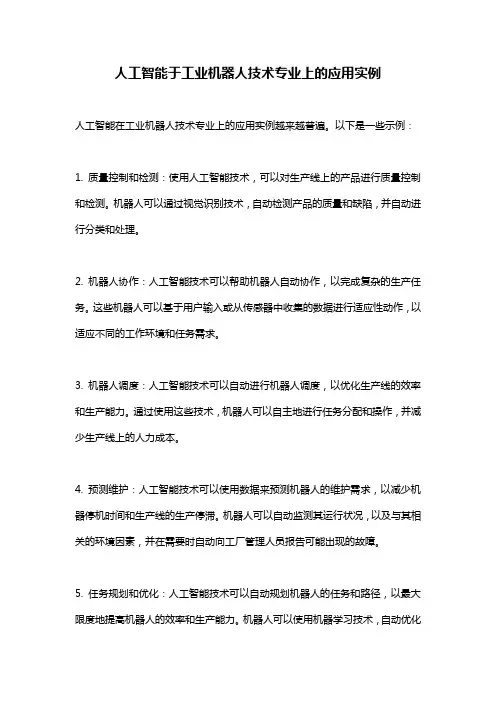 人工智能于工业机器人技术专业上的应用实例

人工智能在工业机器人技术专业上的应用实例越来越普遍。以下是一些示例：

1. 质量控制和检测：使用人工智能技术，可以对生产线上的产品进行质量控制和检测。机器人可以通过视觉识别技术，自动检测产品的质量和缺陷，并自动进行分类和处理。

2. 机器人协作：人工智能技术可以帮助机器人自动协作，以完成复杂的生产任务。这些机器人可以基于用户输入或从传感器中收集的数据进行适应性动作，以适应不同的工作环境和任务需求。

3. 机器人调度：人工智能技术可以自动进行机器人调度，以优化生产线的效率和生产能力。通过使用这些技术，机器人可以自主地进行任务分配和操作，并减少生产线上的人力成本。

4. 预测维护：人工智能技术可以使用数据来预测机器人的维护需求，以减少机器停机时间和生产线的生产停滞。机器人可以自动监测其运行状况，以及与其相关的环境因素，并在需要时自动向工厂管理人员报告可能出现的故障。

5. 任务规划和优化：人工智能技术可以自动规划机器人的任务和路径，以最大限度地提高机器人的效率和生产能力。机器人可以使用机器学习技术，自动优化